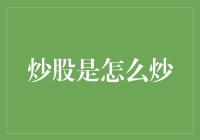 炒股是怎么炒